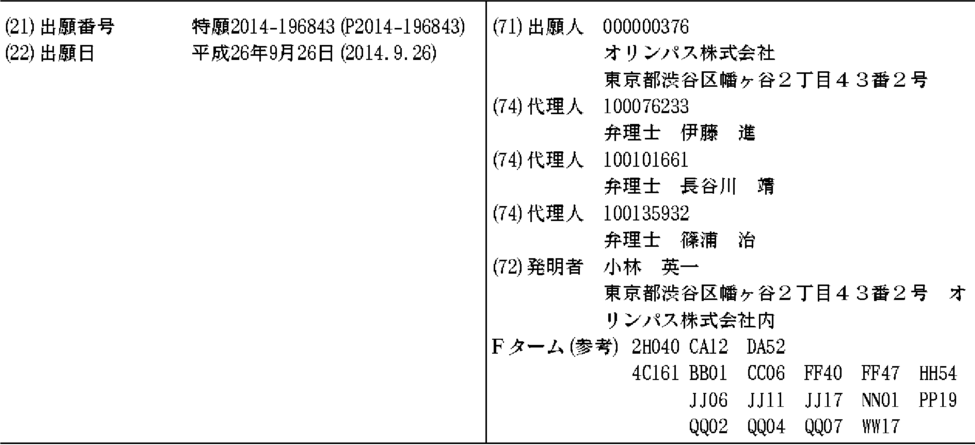 (21)出願番号 特願2014-196843(P2014-196843)
(22)出願日 平成26年9月26日(2014.9.26)

(71)出願人 000000376
オリンパス株式会社
東京都渋谷区幡ヶ谷2丁目43番2号
(74)代理人 100076233
弁理士 伊藤 進
(74)代理人 100101661
弁理士 長谷川 靖
(74)代理人 100135932
弁理士 篠浦 治
(72)発明者 小林 英一
東京都渋谷区幡ヶ谷2丁目43番2号 オリンパス株式会社内
Fターム(参考) 2H040 CA12 DA52
4C161 BB01 CC06 FF40 FF47 HH54
JJ06 JJ11 JJ17 NN01 PP19
QQ02 QQ04 QQ07 WW17